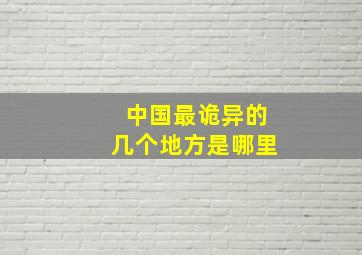 中国最诡异的
几个地方是哪里